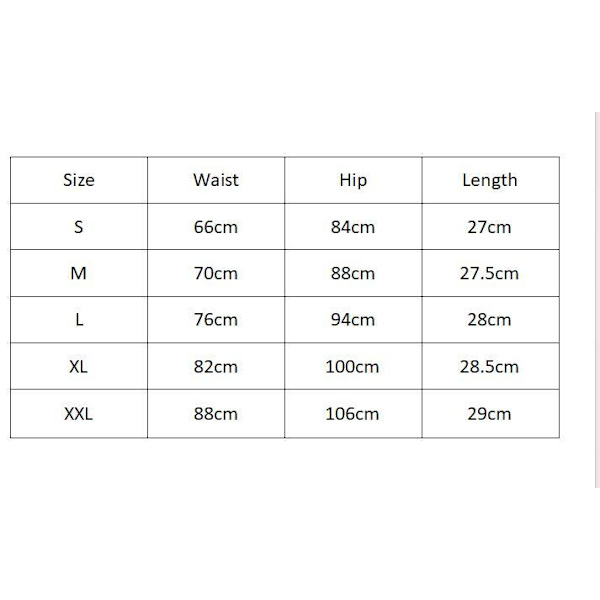 | Size | Waist | Hip | Length |
|---|---|---|---|
| S | 66cm | 84cm | 27cm |
| M | 70cm | 88cm | 27.5cm |
| L | 76cm | 94cm | 28cm |
| XL | 82cm | 100cm | 28.5cm |
| XXL | 88cm | 106cm | 29cm |